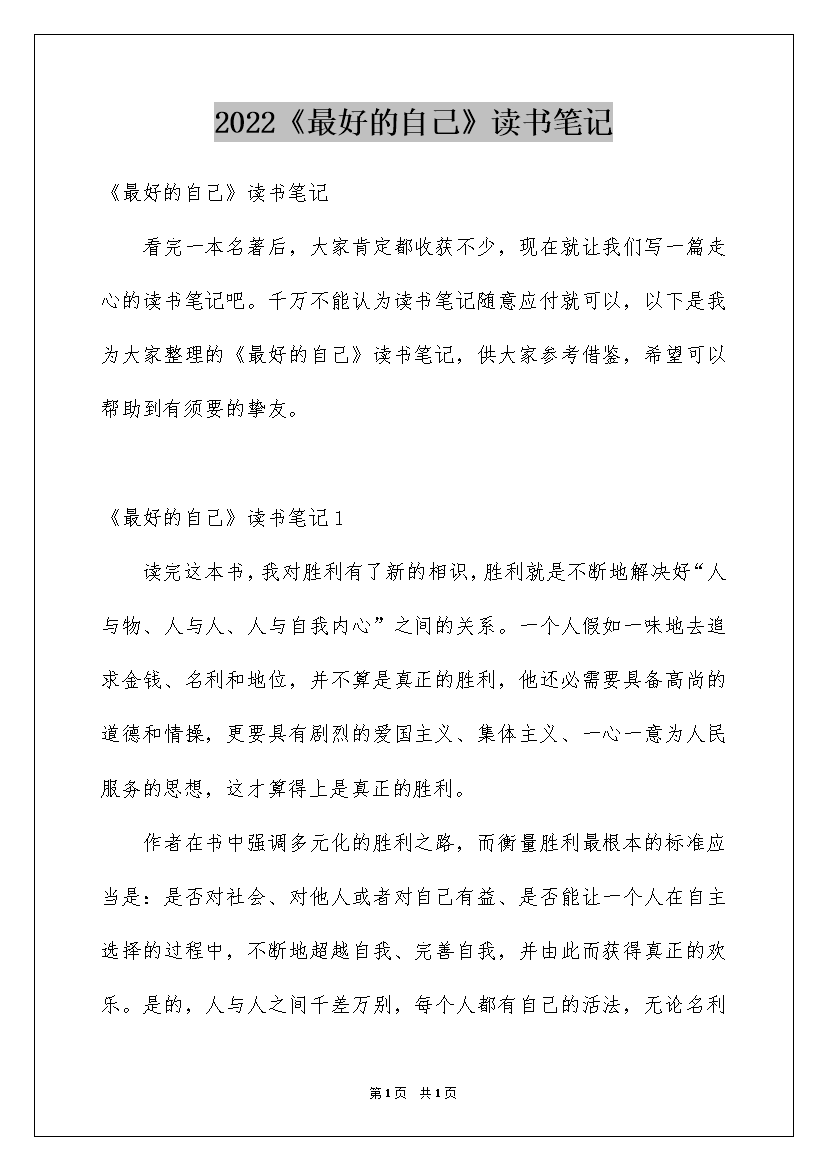 2022《最好的自己》读书笔记

《最好的自己》读书笔记

看完一本名著后，大家肯定都收获不少，现在就让我们写一篇走心的读书笔记吧。千万不能认为读书笔记随意应付就可以，以下是我为大家整理的《最好的自己》读书笔记，供大家参考借鉴，希望可以帮助到有须要的挚友。

《最好的自己》读书笔记1

读完这本书，我对胜利有了新的相识，胜利就是不断地解决好“人与物、人与人、人与自我内心”之间的关系。一个人假如一味地去追求金钱、名利和地位，并不算是真正的胜利，他还必需要具备高尚的道德和情操，更要具有剧烈的爱国主义、集体主义、一心一意为人民服务的思想，这才算得上是真正的胜利。

作者在书中强调多元化的胜利之路，而衡量胜利最根本的标准应当是：是否对社会、对他人或者对自己有益、是否能让一个人在自主选择的过程中，不断地超越自我、完善自我，并由此而获得真正的欢乐。是的，人与人之间千差万别，每个人都有自己的活法，无论名利

第1页 共1页